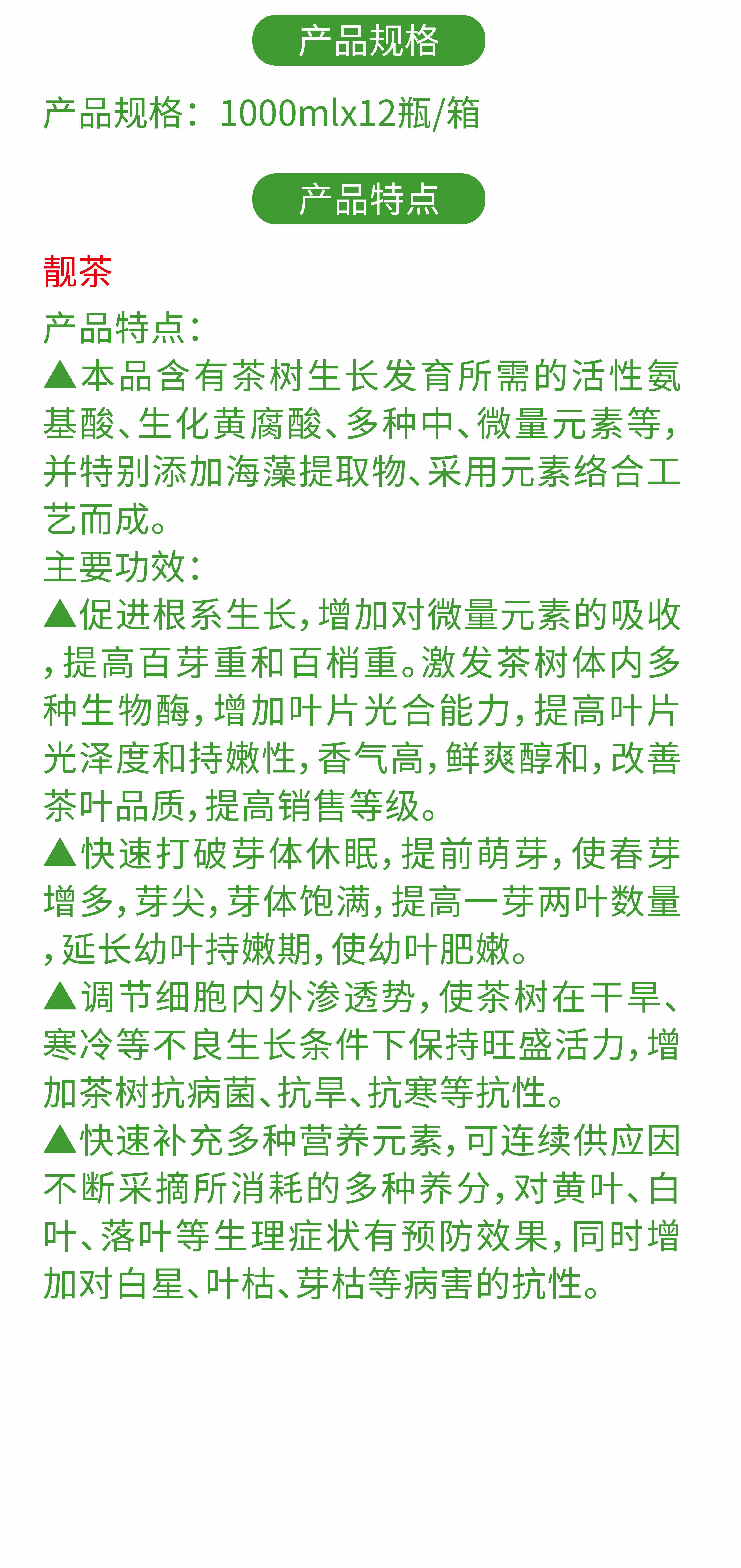 产品规格

产品规格：1000mlx12瓶/箱

产品特点

靓茶

产品特点：

▲本品含有茶树生长发育所需的活性氨基酸、生化黄腐酸、多种中、微量元素等，并特别添加海藻提取物、采用元素络合工艺而成。

主要功效：

▲促进根系生长，增加对微量元素的吸收，提高百芽重和百梢重。激发茶树体内多种生物酶，增加叶片光合能力，提高叶片光泽度和持嫩性，香气高，鲜爽醇和，改善茶叶品质，提高销售等级。

▲快速打破芽体休眠，提前萌芽，使春芽增多，芽尖，芽体饱满，提高一芽两叶数量，延长幼叶持嫩期，使幼叶肥嫩。

▲调节细胞内外渗透势，使茶树在干旱、寒冷等不良生长条件下保持旺盛活力，增加茶树抗病菌、抗旱、抗寒等抗性。

▲快速补充多种营养元素，可连续供应因不断采摘所消耗的多种养分，对黄叶、白叶、落叶等生理症状有预防效果，同时增加对白星、叶枯、芽枯等病害的抗性。